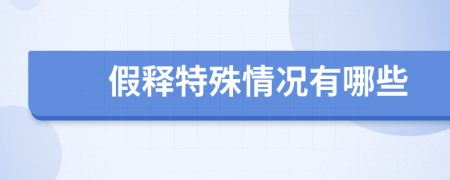 假释特殊情况有哪些